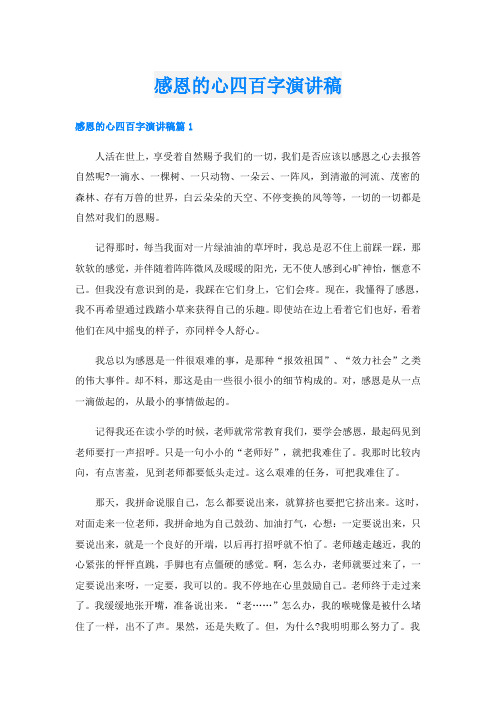 感恩的心四百字演讲稿

感恩的心四百字演讲稿篇 1

人活在世上，享受着自然赐予我们的一切，我们是否应该以感恩之心去报答自然呢?一滴水、一棵树、一只动物、一朵云、一阵风，到清澈的河流、茂密的森林、存有万兽的世界，白云朵朵的天空、不停变换的风等等，一切的一切都是自然对我们的恩赐。

记得那时，每当我面对一片绿油油的草坪时，我总是忍不住上前踩一踩，那软软的感觉，并伴随着阵阵微风及暖暖的阳光，无不使人感到心旷神怡，惬意不已。但我没有意识到的是，我踩在它们身上，它们会疼。现在，我懂得了感恩，我不再希望通过践踏小草来获得自己的乐趣。即使站在边上看着它们也好，看着他们在风中摇曳的样子，亦同样令人舒心。

我总以为感恩是一件很艰难的事，是那种“报效祖国”、“效力社会”之类的伟大事件。却不料，那这是由一些很小很小的细节构成的。对，感恩是从一点一滴做起的，从最小的事情做起的。

记得我还在读小学的时候，老师就常常教育我们，要学会感恩，最起码见到老师要打一声招呼。只是一句小小的“老师好”，就把我难住了。我那时比较内向，有点害羞，见到老师都要低头走过。这么艰难的任务，可把我难住了。

那天，我拼命说服自己，怎么都要说出来，就算挤也要把它挤出来。这时，对面走来一位老师，我拼命地为自己鼓劲、加油打气，心想：一定要说出来，只要说出来，就是一个良好的开端，以后再打招呼就不怕了。老师越走越近，我的心紧张的怦怦直跳，手脚也有点僵硬的感觉。啊，怎么办，老师就要过来了，一定要说出来呀，一定要，我可以的。我不停地在心里鼓励自己。老师终于走过来了。我缓缓地张开嘴，准备说出来。“老……”怎么办，我的喉咙像是被什么堵住了一样，出不了声。果然，还是失败了。但，为什么?我明明那么努力了。我